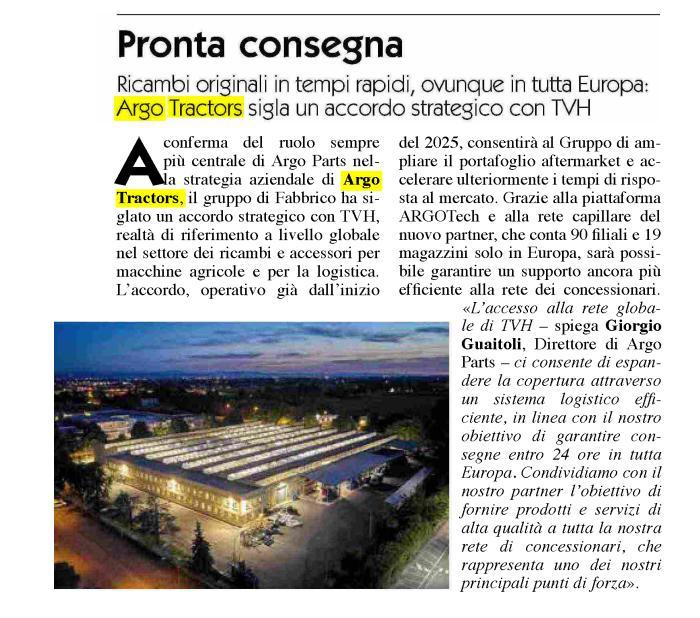 Pronta consegna

Ricambi originali in tempi rapidi, ovunque in tutta Europa: Argo Tractors sigla un accordo strategico con TVH

A conferma del ruolo sempre più centrale di Argo Parts nella strategia aziendale di Argo Tractors, il gruppo di Fabbrico ha siglato un accordo strategico con TVH, realtà di riferimento a livello globale nel settore dei ricambi e accessori per macchine agricole e per la logistica. L'accordo, operativo già dall'inizio del 2025, consentirà al Gruppo di ampliare il portafoglio aftermarket e accelerare ulteriormente i tempi di risposta al mercato. Grazie alla piattaforma ARGOTech e alla rete capillare del nuovo partner, che conta 90 filiali e 19 magazzini solo in Europa, sarà possibile garantire un supporto ancora più efficiente alla rete dei concessionari.

«L'accesso alla rete globale di TVH – spiega Giorgio Guaitoli, Direttore di Argo Parts – ci consente di espandere la copertura attraverso un sistema logistico efficiente, in linea con il nostro obiettivo di garantire consegne entro 24 ore in tutta Europa. Condividiamo con il nostro partner l'obiettivo di fornire prodotti e servizi di alta qualità a tutta la nostra rete di concessionari, che rappresenta uno dei nostri principali punti di forza».